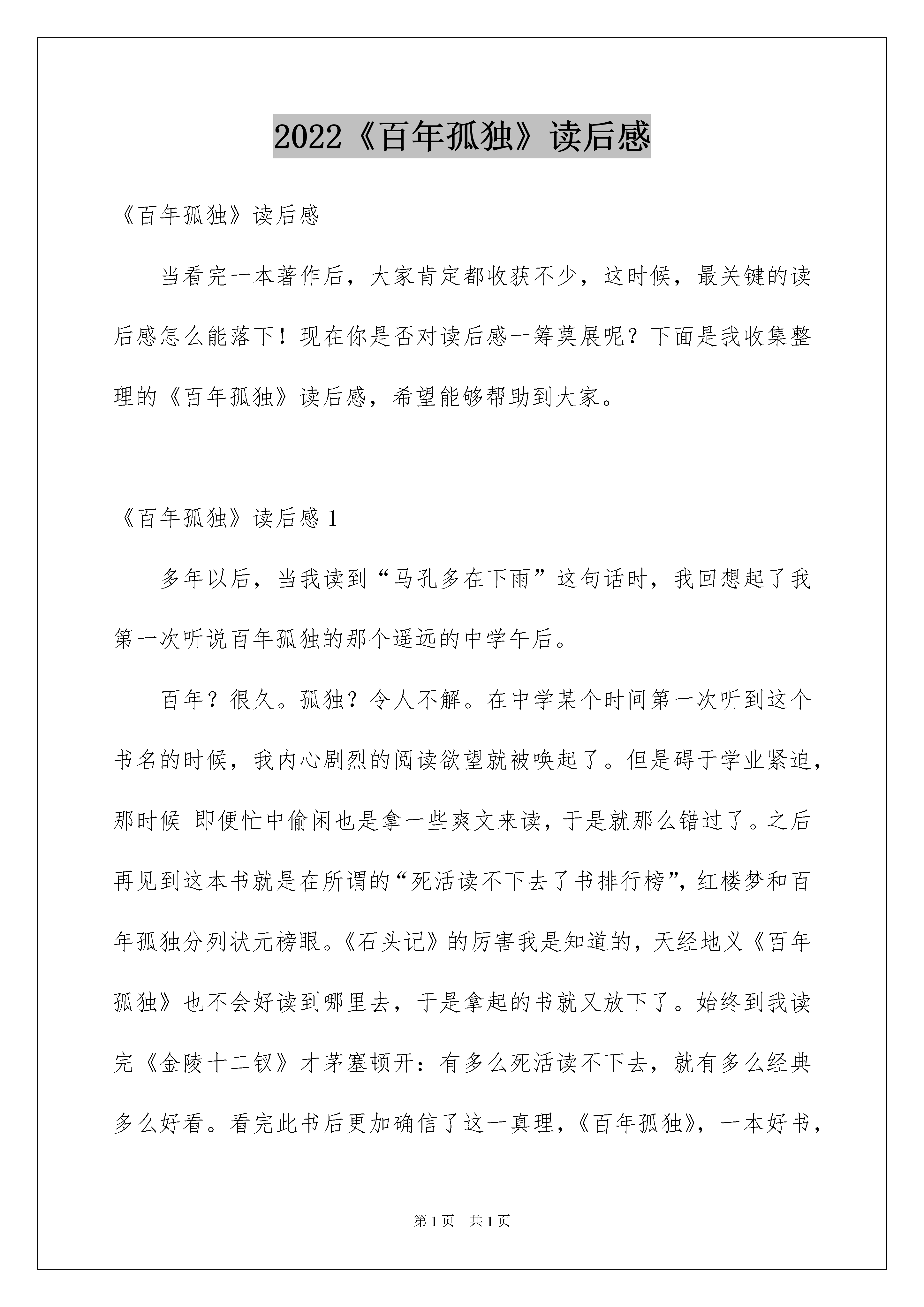 2022《百年孤独》读后感

《百年孤独》读后感

当看完一本著作后，大家肯定都收获不少，这时候，最关键的读后感怎么能落下！现在你是否对读后感一筹莫展呢？下面是我收集整理的《百年孤独》读后感，希望能够帮助到大家。

《百年孤独》读后感1

多年以后，当我读到“马孔多在下雨”这句话时，我回想起了我第一次听说百年孤独的那个遥远的中学午后。

百年？很久。孤独？令人不解。在中学某个时间第一次听到这个书名的时候，我内心剧烈的阅读欲望就被唤起了。但是碍于学业紧迫，那时候 即便忙中偷闲也是拿一些爽文来读，于是就那么错过了。之后再见到这本书就是在所谓的“死活读不下去了书排行榜”，红楼梦和百年孤独分列状元榜眼。《石头记》的厉害我是知道的，天经地义《百年孤独》也不会好读到哪里去，于是拿起的书就又放下了。始终到我读完《金陵十二钗》才茅塞顿开：有多么死活读不下去，就有多么经典多么好看。看完此书后更加确信了这一真理，《百年孤独》，一本好书，

第1页 共1页